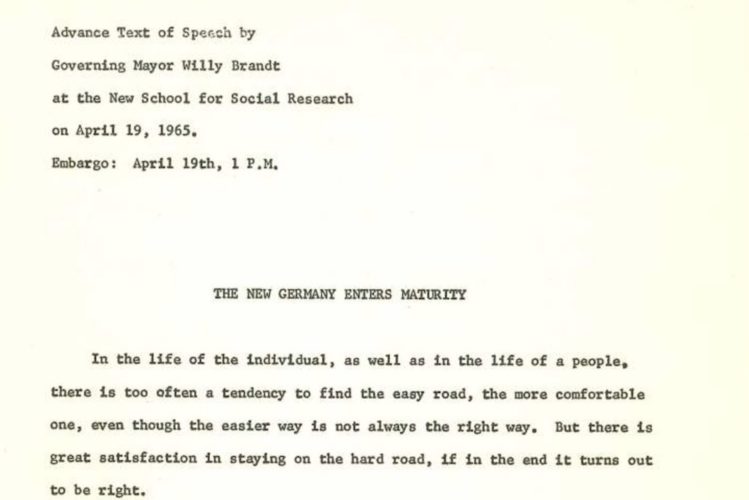 Advance Text of Speech by
Governing Mayor Willy Brandt
at the New School for Social Research
on April 19, 1965.
Embargo: April 19th, 1 P.M.

THE NEW GERMANY ENTERS MATURITY

In the life of the individual, as well as in the life of a people, there is too often a tendency to find the easy road, the more comfortable one, even though the easier way is not always the right way. But there is great satisfaction in staying on the hard road, if in the end it turns out to be right.